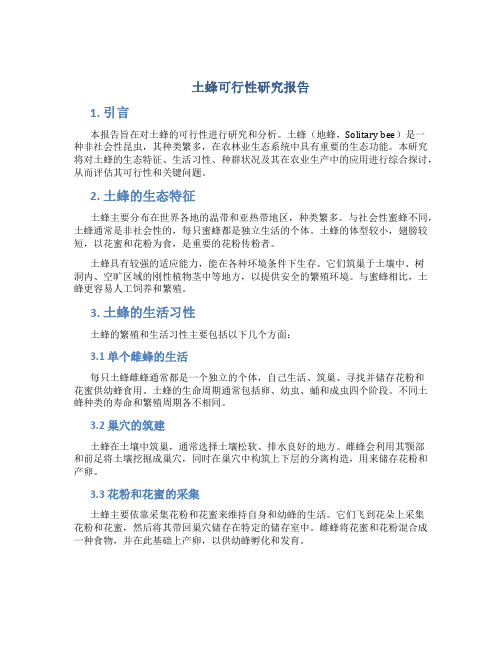 土蜂可行性研究报告

1. 引言

本报告旨在对土蜂的可行性进行研究和分析。土蜂（地蜂，Solitary bee）是一种非社会性昆虫，其种类繁多，在农林业生态系统中具有重要的生态功能。本研究将对土蜂的生态特征、生活习性、种群状况及其在农业生产中的应用进行综合探讨，从而评估其可行性和关键问题。

2. 土蜂的生态特征

土蜂主要分布在世界各地的温带和亚热带地区，种类繁多。与社会性蜜蜂不同，土蜂通常是非社会性的，每只蜜蜂都是独立生活的个体。土蜂的体型较小，翅膀较短，以花蜜和花粉为食，是重要的花粉传粉者。

土蜂具有较强的适应能力，能在各种环境条件下生存。它们筑巢于土壤中、树洞内、空旷区域的刚性植物茎中等地方，以提供安全的繁殖环境。与蜜蜂相比，土蜂更容易人工饲养和繁殖。

3. 土蜂的生活习性

土蜂的繁殖和生活习性主要包括以下几个方面：

3.1 单个雌蜂的生活

每只土蜂雌蜂通常都是一个独立的个体，自己生活、筑巢、寻找并储存花粉和花蜜供幼蜂食用。土蜂的生命周期通常包括卵、幼虫、蛹和成虫四个阶段。不同土蜂种类的寿命和繁殖周期各不相同。

3.2 巢穴的筑建

土蜂在土壤中筑巢，通常选择土壤松软、排水良好的地方。雌蜂会利用其颚部和前足将土壤挖掘成巢穴，同时在巢穴中构筑上下层的分离构造，用来储存花粉和产卵。

3.3 花粉和花蜜的采集

土蜂主要依靠采集花粉和花蜜来维持自身和幼蜂的生活。它们飞到花朵上采集花粉和花蜜，然后将其带回巢穴储存在特定的储存室中。雌蜂将花蜜和花粉混合成一种食物，并在此基础上产卵，以供幼蜂孵化和发育。